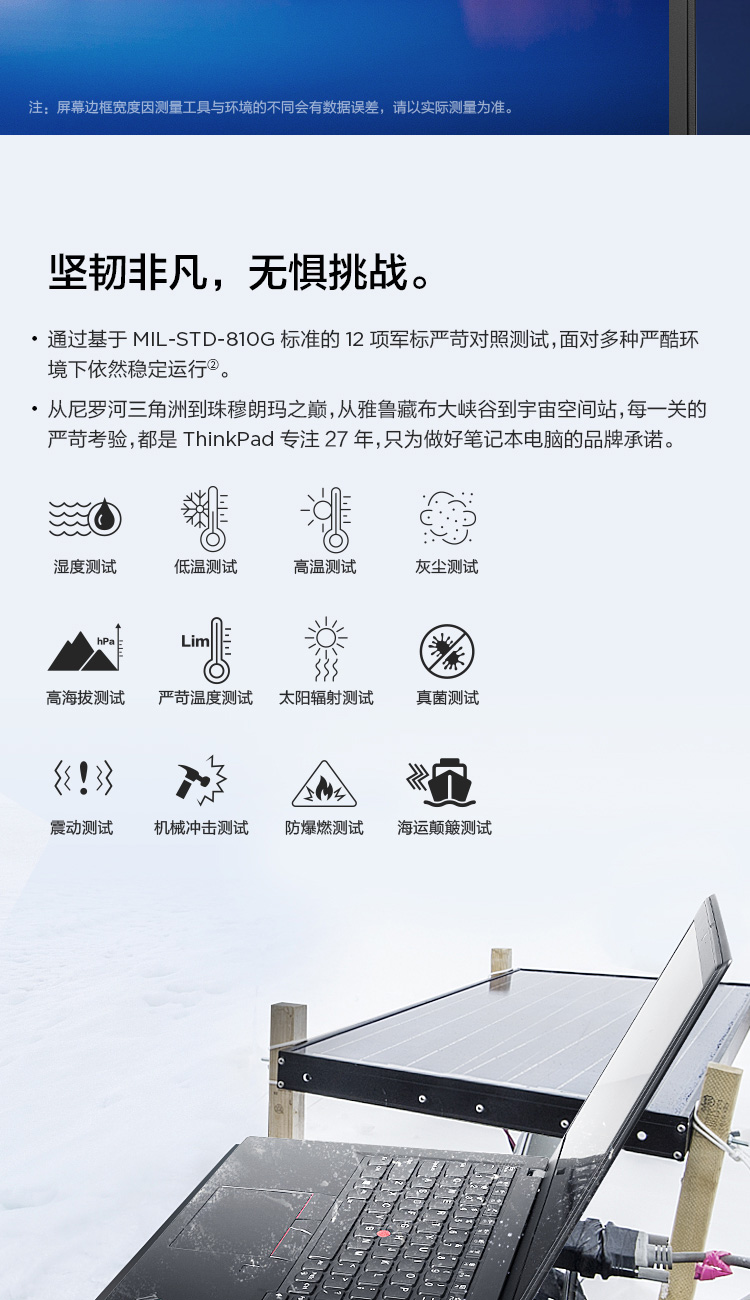 注：屏幕边框宽度因测量工具与环境的不同会有数据误差，请以实际测量为准。

坚韧非凡，无惧挑战。

• 通过基于 MIL-STD-810G 标准的 12 项军标严苛对照测试，面对多种严酷环境下依然稳定运行②。

• 从尼罗河三角洲到珠穆朗玛之巅，从雅鲁藏布大峡谷到宇宙空间站，每一关的严苛考验，都是 ThinkPad 专注 27 年，只为做好笔记本电脑的品牌承诺。

湿度测试
低温测试
高温测试
灰尘测试

hPa
高海拔测试
Lim
严苛温度测试
太阳辐射测试
真菌测试

震动测试
机械冲击测试
防爆燃测试
海运颠簸测试